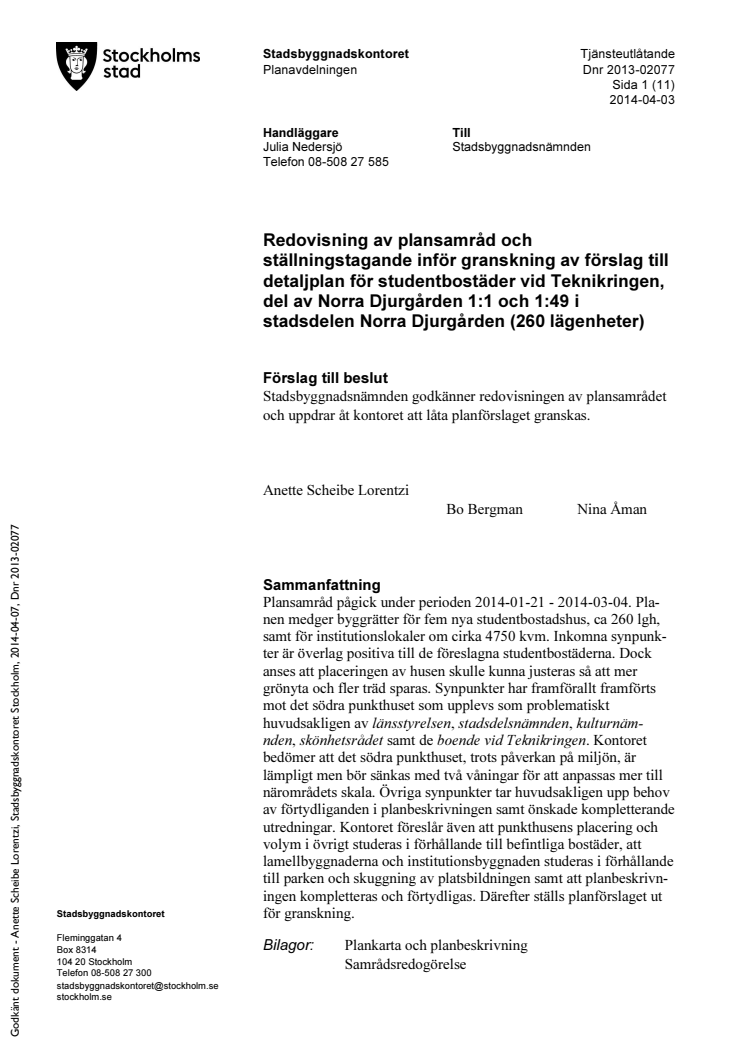 Stockholms stad

Stadsbyggnadskontoret
Planavdelningen

Tjänsteutlåtande
Dnr 2013-02077
Sida 1 (11)
2014-04-03

Handläggare
Julia Nedersjö
Telefon 08-508 27 585

Till
Stadsbyggnadsnämnden

Redovisning av plansamråd och ställningstagande inför granskning av förslag till detaljplan för studentbostäder vid Teknikringen, del av Norra Djurgården 1:1 och 1:49 i stadsdelen Norra Djurgården (260 lägenheter)

Förslag till beslut
Stadsbyggnadsnämnden godkänner redovisningen av plansamrådet och uppdrar åt kontoret att låta planförslaget granskas.

Anette Scheibe Lorentzi

Bo Bergman

Nina Åman

Sammanfattning
Plansamråd pågick under perioden 2014-01-21 - 2014-03-04. Planen medger byggrätter för fem nya studentbostadshus, ca 260 lgh, samt för institutionslokaler om cirka 4750 kvm. Inkomna synpunkter är överlag positiva till de föreslagna studentbostäderna. Dock anses att placeringen av husen skulle kunna justeras så att mer grönyta och fler träd sparas. Synpunkter har framförallt framförts mot det södra punkthuset som upplevs som problematiskt huvudsakligen av länsstyrelsen, stadsdelsnämnden, kulturnämnden, skönhetsrådet samt de boende vid Teknikringen. Kontoret bedömer att det södra punkthuset, trots påverkan på miljön, är lämpligt men bör sänkas med två våningar för att anpassas mer till närområdets skala. Övriga synpunkter tar huvudsakligen upp behov av förtydliganden i planbeskrivningen samt önskade kompletterande utredningar. Kontoret föreslår även att punkthusens placering och volym i övrigt studeras i förhållande till befintliga bostäder, att lamellbyggnaderna och institutionsbyggnaden studeras i förhållande till parken och skuggning av platsbildningen samt att planbeskrivningen kompletteras och förtydligas. Därefter ställs planförslaget ut för granskning.

Bilagor: Plankarta och planbeskrivning
Samrådsredogörelse

Stadsbyggnadskontoret
Fleminggatan 4
Box 8314
104 20 Stockholm
Telefon 08-508 27 300
stadsbyggnadskontoret@stockholm.se
stockholm.se

Godkänt dokument - Anette Scheibe Lorentzi, Stadsbyggnadskontoret Stockholm, 2014-04-07, Dnr 2013-02077